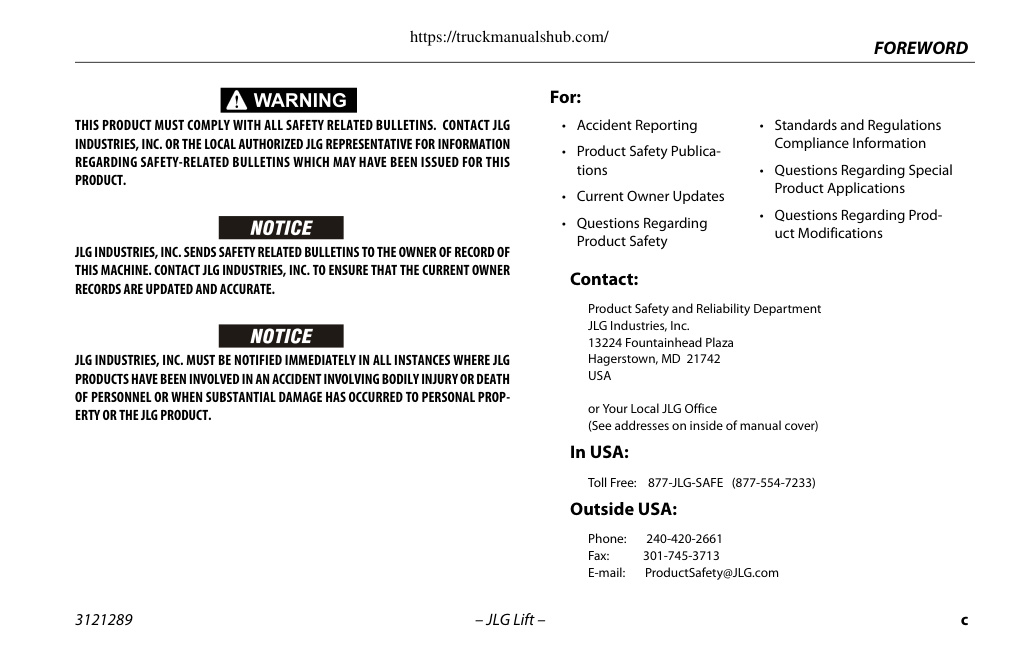 https://truckmanualshub.com/

FOREWORD

WARNING

THIS PRODUCT MUST COMPLY WITH ALL SAFETY RELATED BULLETINS. CONTACT JLG INDUSTRIES, INC. OR THE LOCAL AUTHORIZED JLG REPRESENTATIVE FOR INFORMATION REGARDING SAFETY-RELATED BULLETINS WHICH MAY HAVE BEEN ISSUED FOR THIS PRODUCT.

NOTICE

JLG INDUSTRIES, INC. SENDS SAFETY RELATED BULLETINS TO THE OWNER OF RECORD OF THIS MACHINE. CONTACT JLG INDUSTRIES, INC. TO ENSURE THAT THE CURRENT OWNER RECORDS ARE UPDATED AND ACCURATE.

NOTICE

JLG INDUSTRIES, INC. MUST BE NOTIFIED IMMEDIATELY IN ALL INSTANCES WHERE JLG PRODUCTS HAVE BEEN INVOLVED IN AN ACCIDENT INVOLVING BODILY INJURY OR DEATH OF PERSONNEL OR WHEN SUBSTANTIAL DAMAGE HAS OCCURRED TO PERSONAL PROPERTY OR THE JLG PRODUCT.

For:

• Accident Reporting
• Product Safety Publications
• Current Owner Updates
• Questions Regarding Product Safety

• Standards and Regulations Compliance Information
• Questions Regarding Special Product Applications
• Questions Regarding Product Modifications

Contact:

Product Safety and Reliability Department
JLG Industries, Inc.
13224 Fountainhead Plaza
Hagerstown, MD 21742
USA

or Your Local JLG Office
(See addresses on inside of manual cover)

In USA:

Toll Free: 877-JLG-SAFE (877-554-7233)

Outside USA:

Phone: 240-420-2661
Fax: 301-745-3713
E-mail: ProductSafety@JLG.com

3121289 – JLG Lift – c